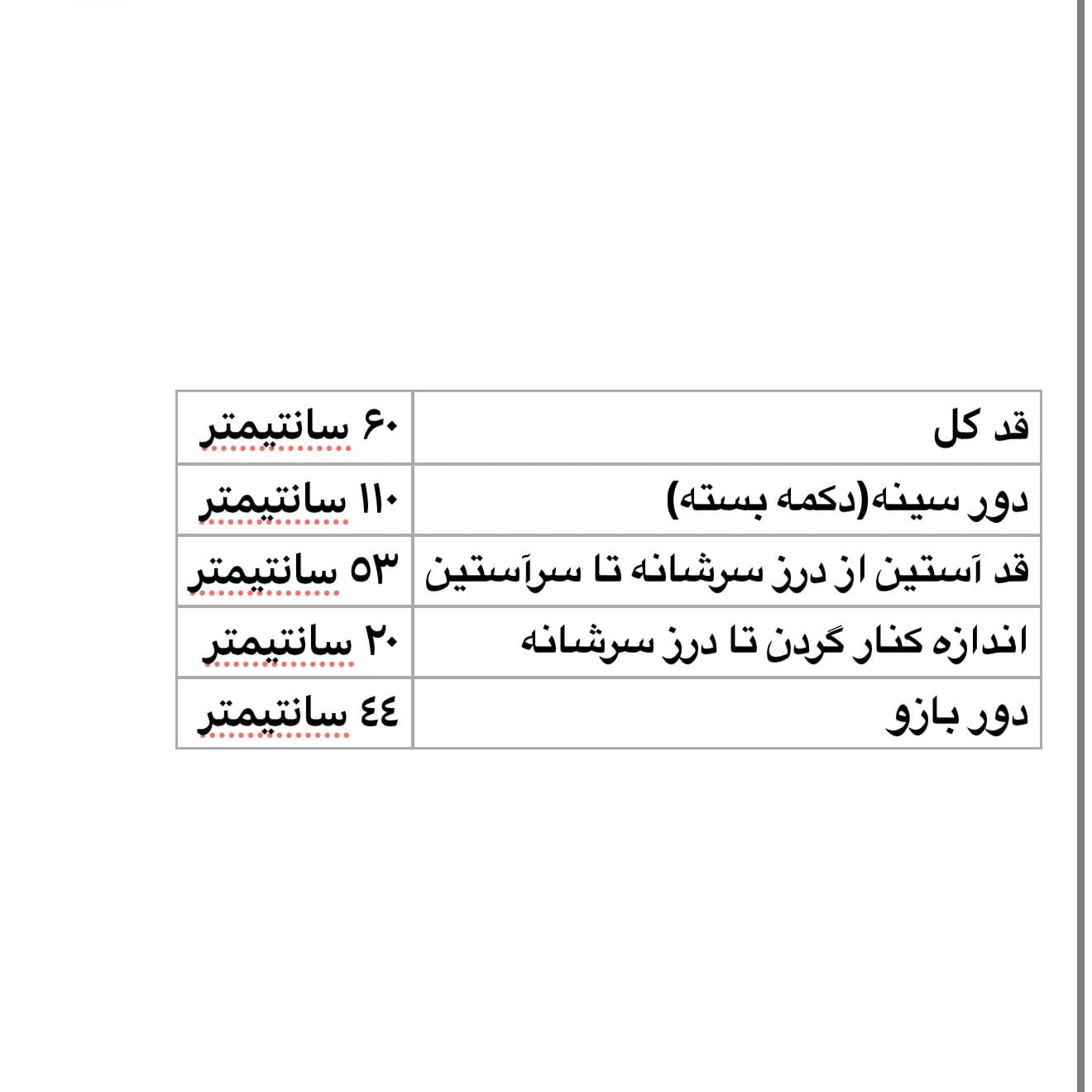 | قد کل | ۶۰ سانتیمتر |
|---|---|
| دور سینه(دکمه بسته) | ۱۱۰ سانتیمتر |
| قد آستین از درز سرشانه تا سرآستین | ۵۳ سانتیمتر |
| اندازه کنار گردن تا درز سرشانه | ۲۰ سانتیمتر |
| دور بازو | ٤٤ سانتیمتر |